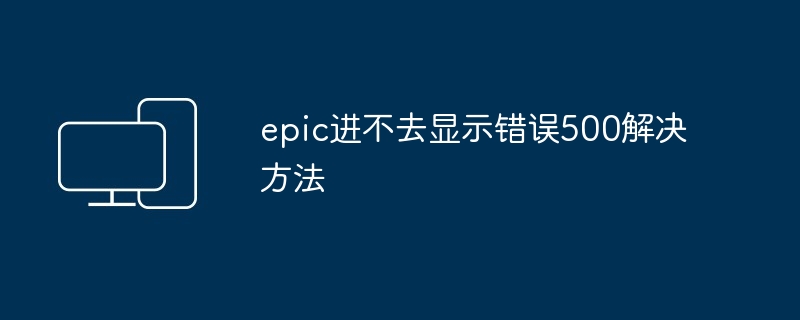 epic进不去显示错误500解决方法